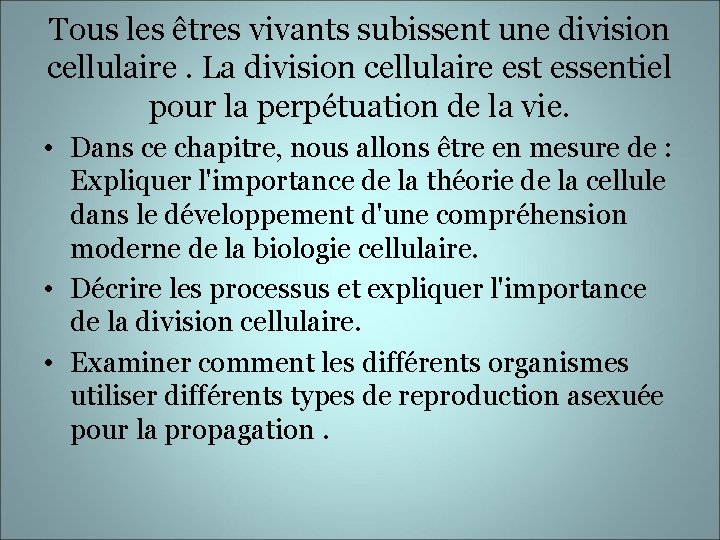 Tous les êtres vivants subissent une division cellulaire . La division cellulaire est essentiel pour la perpétuation de la vie.

• Dans ce chapitre, nous allons être en mesure de : Expliquer l'importance de la théorie de la cellule dans le développement d'une compréhension moderne de la biologie cellulaire.

• Décrire les processus et expliquer l'importance de la division cellulaire.

• Examiner comment les différents organismes utiliser différents types de reproduction asexuée pour la propagation .